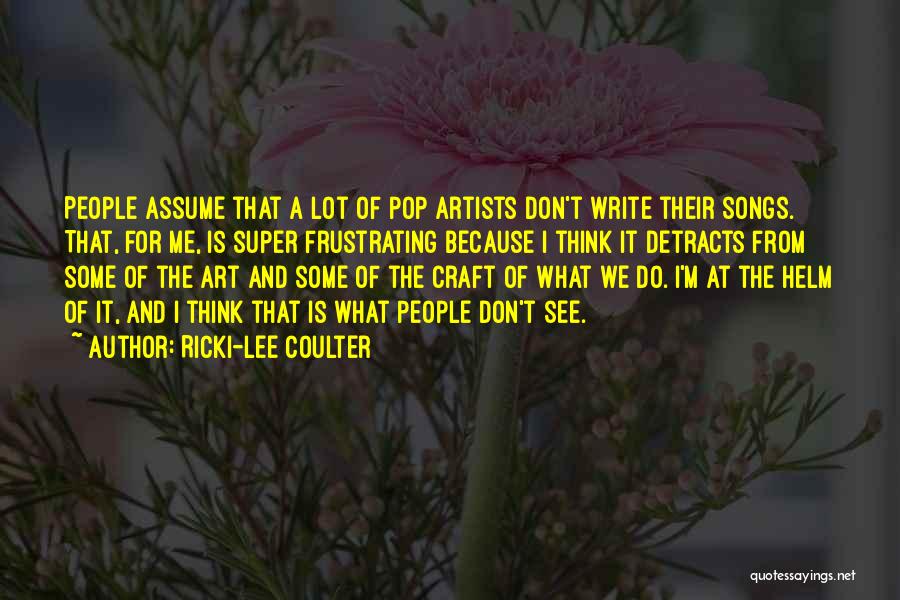 PEOPLE ASSUME THAT A LOT OF POP ARTISTS DON'T WRITE THEIR SONGS. THAT, FOR ME, IS SUPER FRUSTRATING BECAUSE I THINK IT DETRACTS FROM SOME OF THE ART AND SOME OF THE CRAFT OF WHAT WE DO. I'M AT THE HELM OF IT, AND I THINK THAT IS WHAT PEOPLE DON'T SEE.

~ AUTHOR: RICKI-LEE COULTER

quotessayings.net